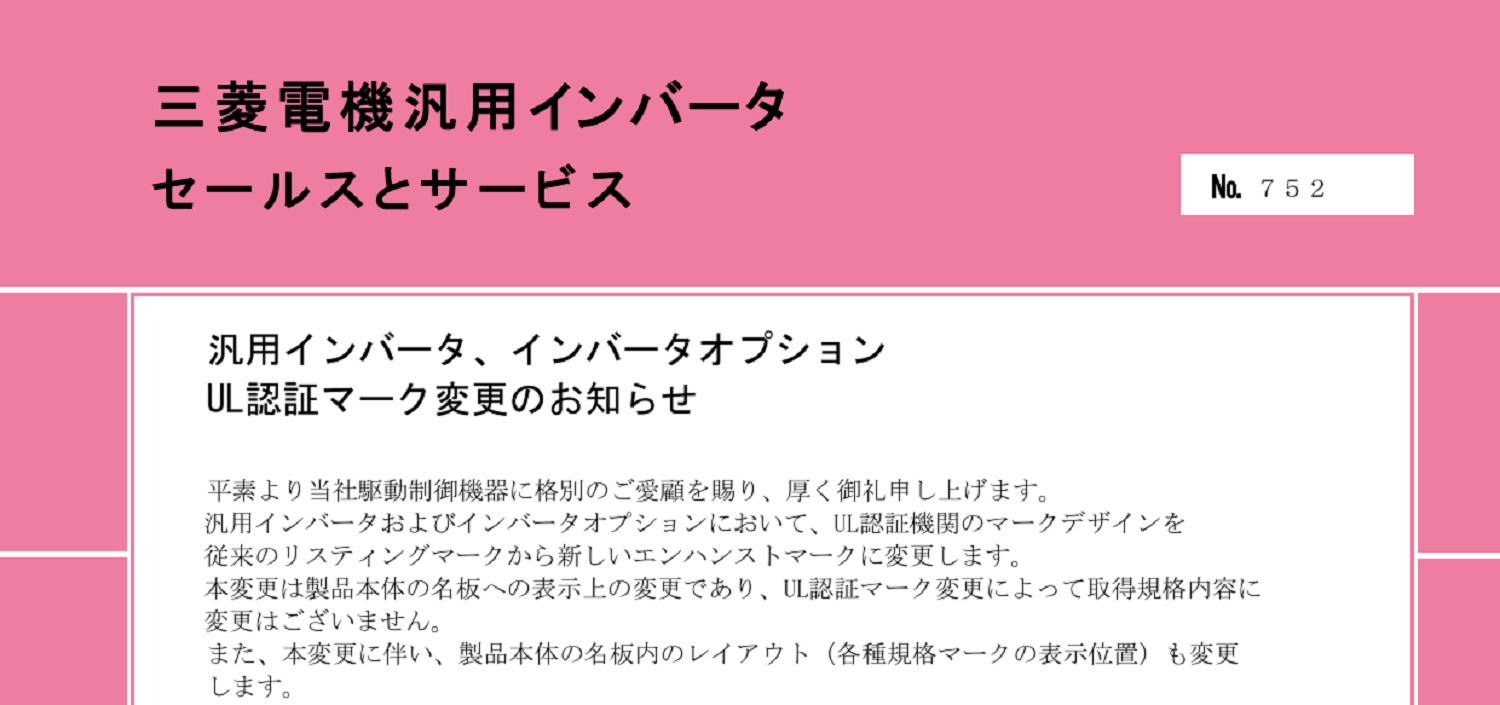 三菱電機汎用インバータ
セールスとサービス

No. 752

汎用インバータ、インバータオプション
UL認証マーク変更のお知らせ

平素より当社駆動制御機器に格別のご愛顧を賜り、厚く御礼申し上げます。
汎用インバータおよびインバータオプションにおいて、UL認証機関のマークデザインを従来のリスティングマークから新しいエンハンストマークに変更します。
本変更は製品本体の名板への表示上の変更であり、UL認証マーク変更によって取得規格内容に変更はございません。
また、本変更に伴い、製品本体の名板内のレイアウト（各種規格マークの表示位置）も変更します。